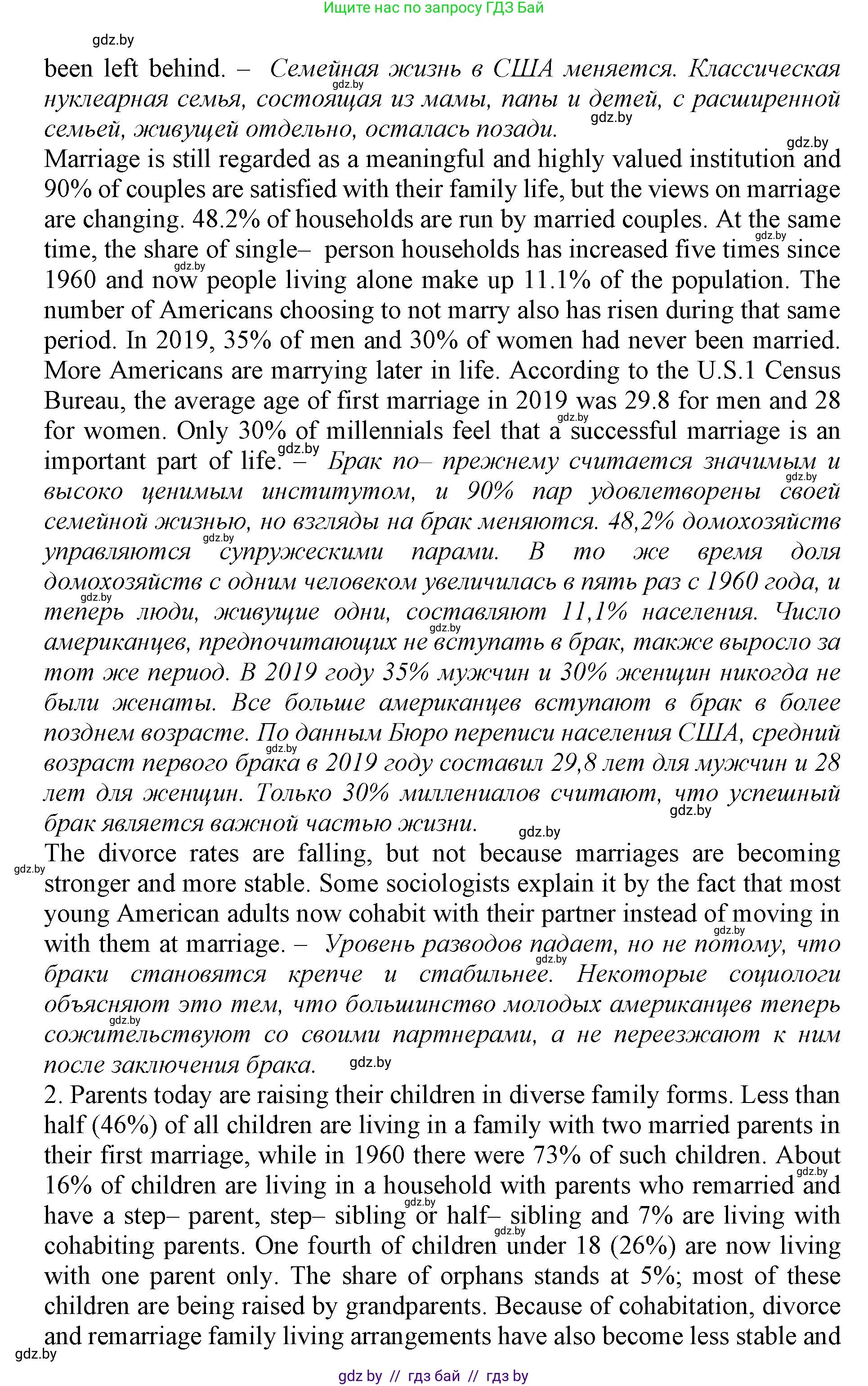 Ищите нас по запросу ГДЗ Бай

gdz.by

been left behind. – Семейная жизнь в США меняется. Классическая нуклеарная семья, состоящая из мамы, папы и детей, с расширенной семьей, живущей отдельно, осталась позади.

Marriage is still regarded as a meaningful and highly valued institution and 90% of couples are satisfied with their family life, but the views on marriage are changing. 48.2% of households are run by married couples. At the same time, the share of single– person households has increased five times since 1960 and now people living alone make up 11.1% of the population. The number of Americans choosing to not marry also has risen during that same period. In 2019, 35% of men and 30% of women had never been married. More Americans are marrying later in life. According to the U.S.1 Census Bureau, the average age of first marriage in 2019 was 29.8 for men and 28 for women. Only 30% of millennials feel that a successful marriage is an important part of life. – Брак по– прежнему считается значимым и высоко ценимым институтом, и 90% пар удовлетворены своей семейной жизнью, но взгляды на брак меняются. 48,2% домохозяйств управляются супружескими парами. В то же время доля домохозяйств с одним человеком увеличилась в пять раз с 1960 года, и теперь люди, живущие одни, составляют 11,1% населения. Число американцев, предпочитающих не вступать в брак, также выросло за тот же период. В 2019 году 35% мужчин и 30% женщин никогда не были женаты. Все больше американцев вступают в брак в более позднем возрасте. По данным Бюро переписи населения США, средний возраст первого брака в 2019 году составил 29,8 лет для мужчин и 28 лет для женщин. Только 30% миллениалов считают, что успешный брак является важной частью жизни.

The divorce rates are falling, but not because marriages are becoming stronger and more stable. Some sociologists explain it by the fact that most young American adults now cohabit with their partner instead of moving in with them at marriage. – Уровень разводов падает, но не потому, что браки становятся крепче и стабильнее. Некоторые социологи объясняют это тем, что большинство молодых американцев теперь сожительствуют со своими партнерами, а не переезжают к ним после заключения брака.

2. Parents today are raising their children in diverse family forms. Less than half (46%) of all children are living in a family with two married parents in their first marriage, while in 1960 there were 73% of such children. About 16% of children are living in a household with parents who remarried and have a step– parent, step– sibling or half– sibling and 7% are living with cohabiting parents. One fourth of children under 18 (26%) are now living with one parent only. The share of orphans stands at 5%; most of these children are being raised by grandparents. Because of cohabitation, divorce and remarriage family living arrangements have also become less stable and

gdz.by

gdz by // гдз бай // гдз by